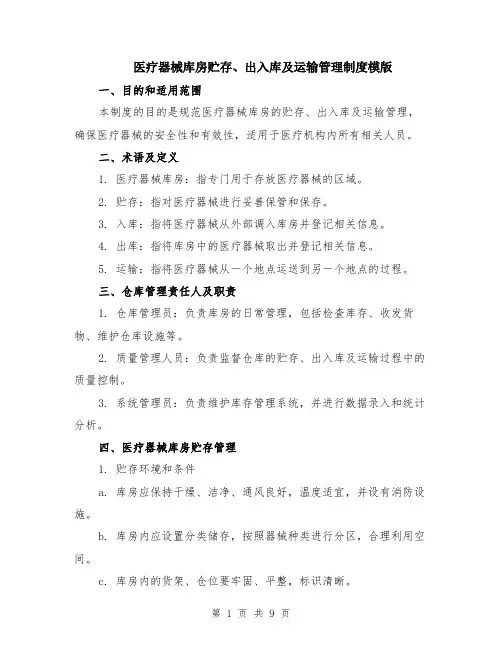 医疗器械库房贮存、出入库及运输管理制度模版

一、目的和适用范围

本制度的目的是规范医疗器械库房的贮存、出入库及运输管理，确保医疗器械的安全性和有效性，适用于医疗机构内所有相关人员。

二、术语及定义

1. 医疗器械库房：指专门用于存放医疗器械的区域。

2. 贮存：指对医疗器械进行妥善保管和保存。

3. 入库：指将医疗器械从外部调入库房并登记相关信息。

4. 出库：指将库房中的医疗器械取出并登记相关信息。

5. 运输：指将医疗器械从一个地点运送到另一个地点的过程。

三、仓库管理责任人及职责

1. 仓库管理员：负责库房的日常管理，包括检查库存、收发货物、维护仓库设施等。

2. 质量管理人员：负责监督仓库的贮存、出入库及运输过程中的质量控制。

3. 系统管理员：负责维护库存管理系统，并进行数据录入和统计分析。

四、医疗器械库房贮存管理

1. 贮存环境和条件

a. 库房应保持干燥、洁净、通风良好，温度适宜，并设有消防设施。

b. 库房内应设置分类储存，按照器械种类进行分区，合理利用空间。

c. 库房内的货架、仓位要牢固、平整，标识清晰。

第 1 页 共 9 页